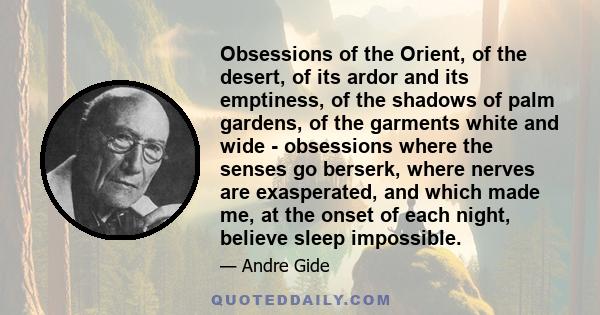 Obsessions of the Orient, of the desert, of its ardor and its emptiness, of the shadows of palm gardens, of the garments white and wide - obsessions where the senses go berserk, where nerves are exasperated, and which made me, at the onset of each night, believe sleep impossible.

— Andre Gide

QUOTEDDAILY.COM